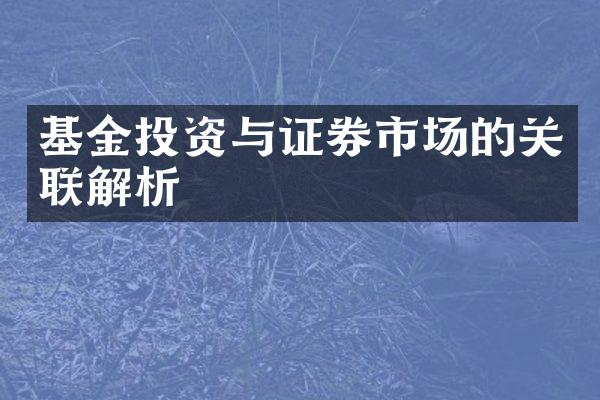 基金投资与证券市场的关联解析